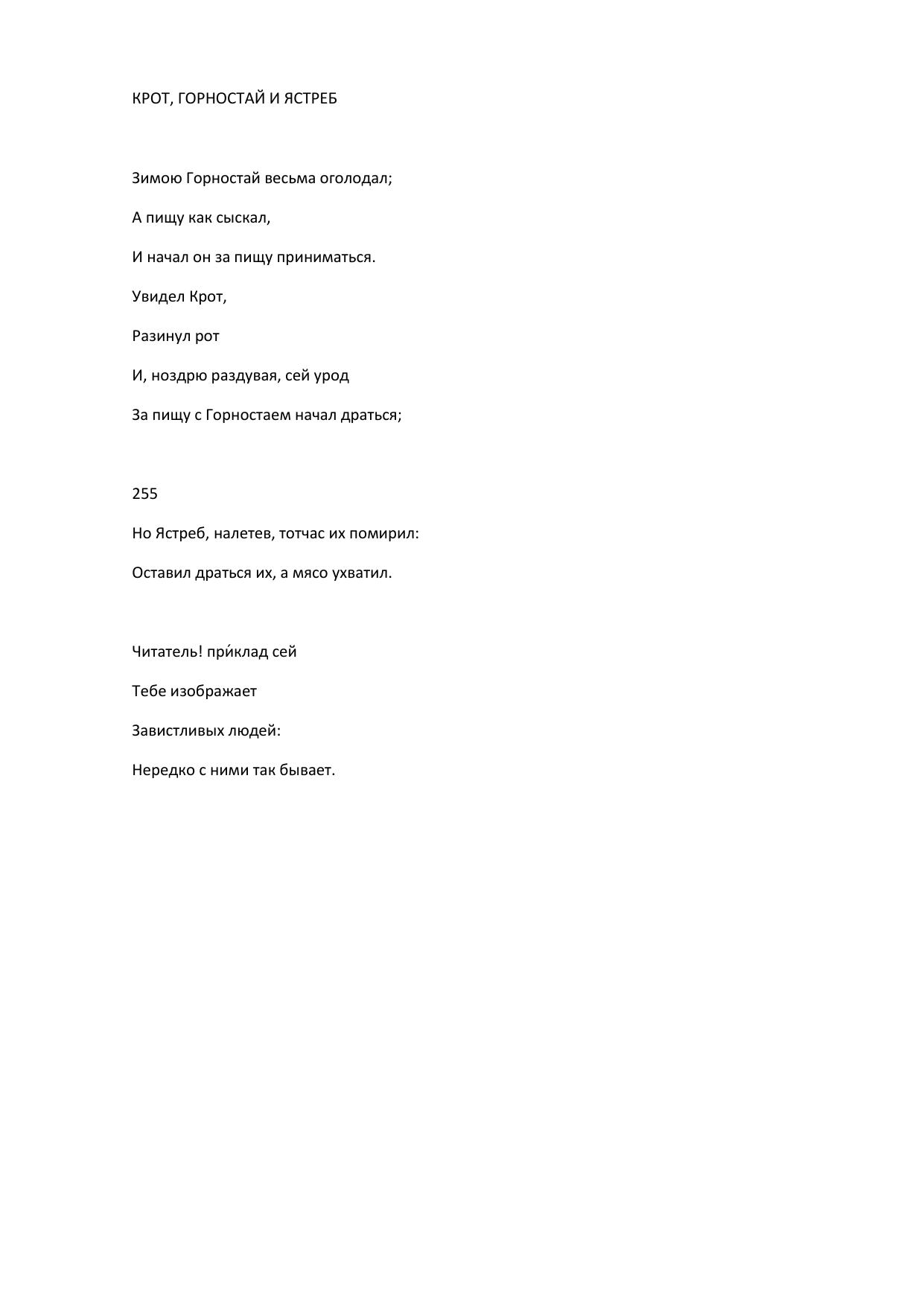 КРОТ, ГОРНОСТАЙ И ЯСТРЕБ

Зимою Горностай весьма оголодал;

А пищу как сыскал,

И начал он за пищу приниматься.

Увидел Крот,

Разинул рот

И, ноздрю раздувая, сей урод

За пищу с Горностаем начал драться;

255

Но Ястреб, налетев, тотчас их помирил:

Оставил драться их, а мясо ухватил.

Читатель! при́клад сей

Тебе изображает

Завистливых людей:

Нередко с ними так бывает.